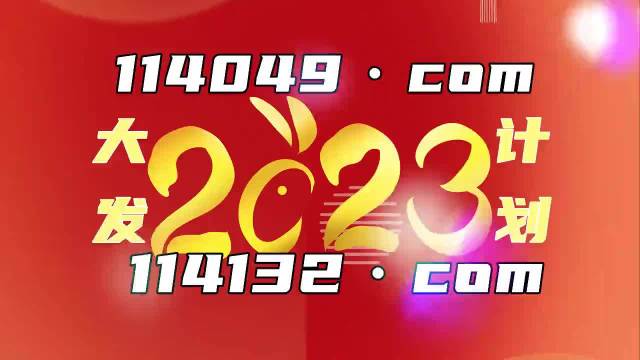 114049 · com

大发 2023 计划

114132 · com